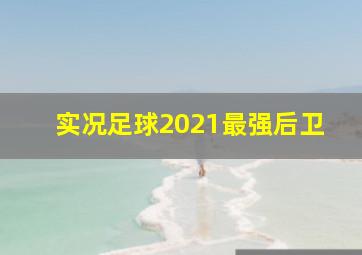 实况足球2021最强后卫